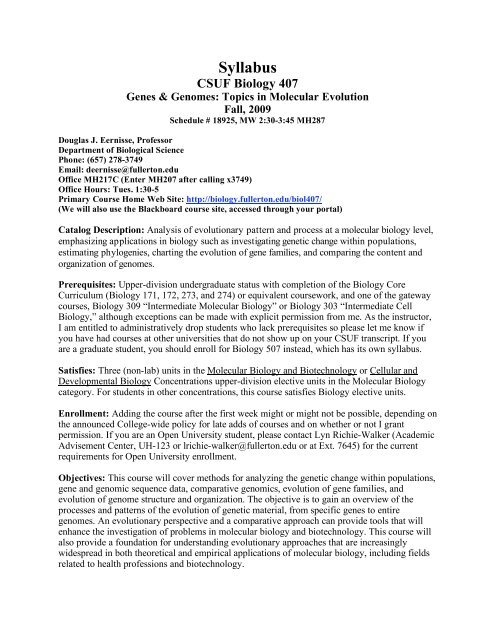 Syllabus
CSUF Biology 407
Genes & Genomes: Topics in Molecular Evolution
Fall, 2009
Schedule # 18925, MW 2:30-3:45 MH287

Douglas J. Eernisse, Professor
Department of Biological Science
Phone: (657) 278-3749
Email: deernisse@fullerton.edu
Office MH217C (Enter MH207 after calling x3749)
Office Hours: Tues. 1:30-5
Primary Course Home Web Site: http://biology.fullerton.edu/biol407/
(We will also use the Blackboard course site, accessed through your portal)

Catalog Description: Analysis of evolutionary pattern and process at a molecular biology level, emphasizing applications in biology such as investigating genetic change within populations, estimating phylogenies, charting the evolution of gene families, and comparing the content and organization of genomes.

Prerequisites: Upper-division undergraduate status with completion of the Biology Core Curriculum (Biology 171, 172, 273, and 274) or equivalent coursework, and one of the gateway courses, Biology 309 "Intermediate Molecular Biology" or Biology 303 "Intermediate Cell Biology," although exceptions can be made with explicit permission from me. As the instructor, I am entitled to administratively drop students who lack prerequisites so please let me know if you have had courses at other universities that do not show up on your CSUF transcript. If you are a graduate student, you should enroll for Biology 507 instead, which has its own syllabus.

Satisfies: Three (non-lab) units in the Molecular Biology and Biotechnology or Cellular and Developmental Biology Concentrations upper-division elective units in the Molecular Biology category. For students in other concentrations, this course satisfies Biology elective units.

Enrollment: Adding the course after the first week might or might not be possible, depending on the announced College-wide policy for late adds of courses and on whether or not I grant permission. If you are an Open University student, please contact Lyn Richie-Walker (Academic Advisement Center, UH-123 or lrichie-walker@fullerton.edu or at Ext. 7645) for the current requirements for Open University enrollment.

Objectives: This course will cover methods for analyzing the genetic change within populations, gene and genomic sequence data, comparative genomics, evolution of gene families, and evolution of genome structure and organization. The objective is to gain an overview of the processes and patterns of the evolution of genetic material, from specific genes to entire genomes. An evolutionary perspective and a comparative approach can provide tools that will enhance the investigation of problems in molecular biology and biotechnology. This course will also provide a foundation for understanding evolutionary approaches that are increasingly widespread in both theoretical and empirical applications of molecular biology, including fields related to health professions and biotechnology.